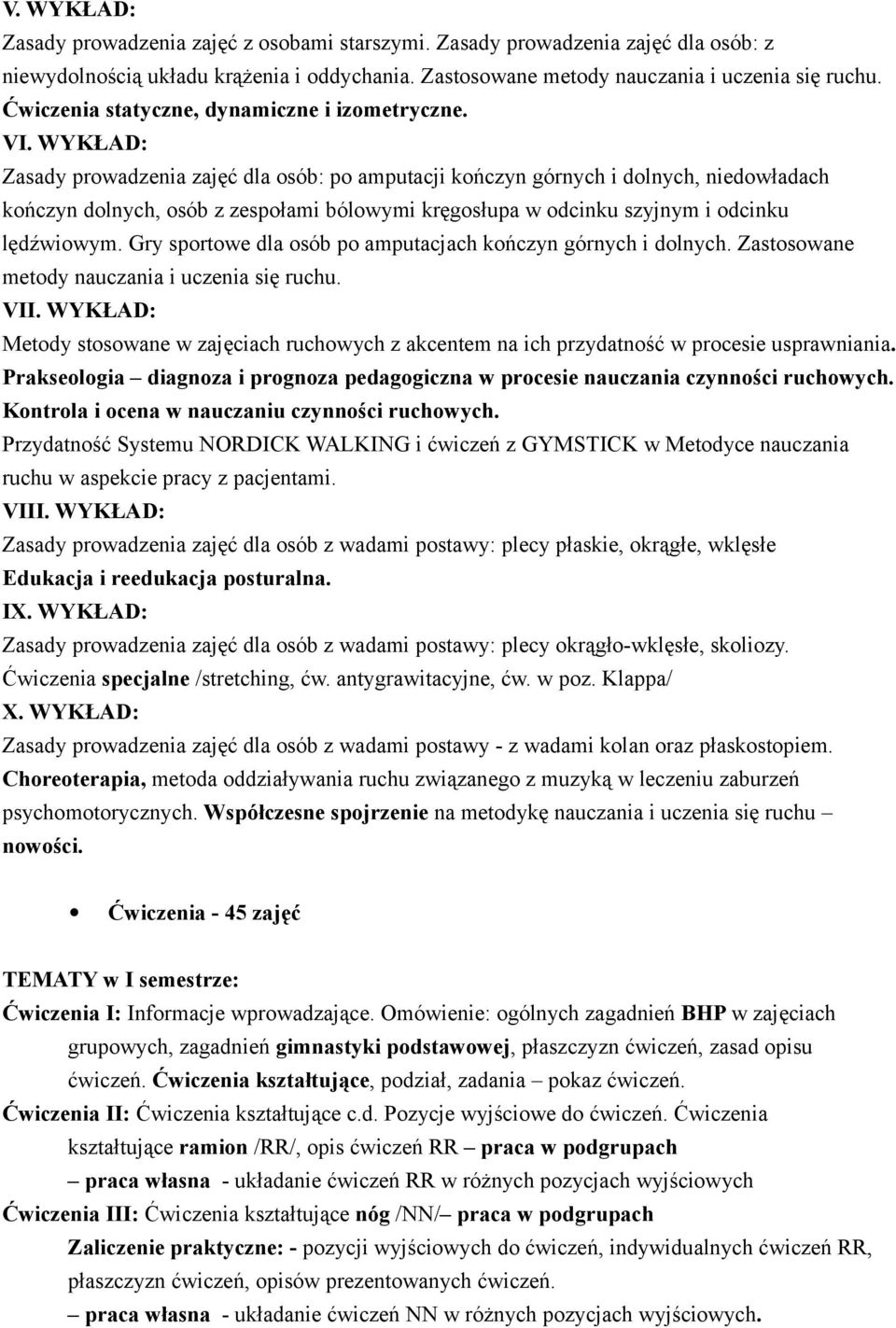 V. WYKŁAD:
Zasady prowadzenia zajęć z osobami starszymi. Zasady prowadzenia zajęć dla osób: z niewydolnością układu krążenia i oddychania. Zastosowane metody nauczania i uczenia się ruchu. Ćwiczenia statyczne, dynamiczne i izometryczne.
VI. WYKŁAD:
Zasady prowadzenia zajęć dla osób: po amputacji kończyn górnych i dolnych, niedowładach kończyn dolnych, osób z zespołami bólowymi kręgosłupa w odcinku szyjnym i odcinku lędźwiowym. Gry sportowe dla osób po amputacjach kończyn górnych i dolnych. Zastosowane metody nauczania i uczenia się ruchu.
VII. WYKŁAD:
Metody stosowane w zajęciach ruchowych z akcentem na ich przydatność w procesie usprawniania. Prakseologia – diagnoza i prognoza pedagogiczna w procesie nauczania czynności ruchowych. Kontrola i ocena w nauczaniu czynności ruchowych.
Przydatność Systemu NORDICK WALKING i ćwiczeń z GYMSTICK w Metodyce nauczania ruchu w aspekcie pracy z pacjentami.
VIII. WYKŁAD:
Zasady prowadzenia zajęć dla osób z wadami postawy: plecy płaskie, okrągłe, wklęsłe
Edukacja i reedukacja posturalna.
IX. WYKŁAD:
Zasady prowadzenia zajęć dla osób z wadami postawy: plecy okrągło-wklęsłe, skoliozy. Ćwiczenia specjalne /stretching, ćw. antygrawitacyjne, ćw. w poz. Klappa/
X. WYKŁAD:
Zasady prowadzenia zajęć dla osób z wadami postawy - z wadami kolan oraz płaskostopiem. Choreoterapia, metoda oddziaływania ruchu związanego z muzyką w leczeniu zaburzeń psychomotorycznych. Współczesne spojrzenie na metodykę nauczania i uczenia się ruchu – nowości.

• Ćwiczenia - 45 zajęć

TEMATY w I semestrze:
Ćwiczenia I: Informacje wprowadzające. Omówienie: ogólnych zagadnień BHP w zajęciach grupowych, zagadnień gimnastyki podstawowej, płaszczyzn ćwiczeń, zasad opisu ćwiczeń. Ćwiczenia kształtujące, podział, zadania – pokaz ćwiczeń.
Ćwiczenia II: Ćwiczenia kształtujące c.d. Pozycje wyjściowe do ćwiczeń. Ćwiczenia kształtujące ramion /RR/, opis ćwiczeń RR – praca w podgrupach
– praca własna - układanie ćwiczeń RR w różnych pozycjach wyjściowych
Ćwiczenia III: Ćwiczenia kształtujące nóg /NN/– praca w podgrupach
Zaliczenie praktyczne: - pozycji wyjściowych do ćwiczeń, indywidualnych ćwiczeń RR, płaszczyzn ćwiczeń, opisów prezentowanych ćwiczeń.
– praca własna - układanie ćwiczeń NN w różnych pozycjach wyjściowych.